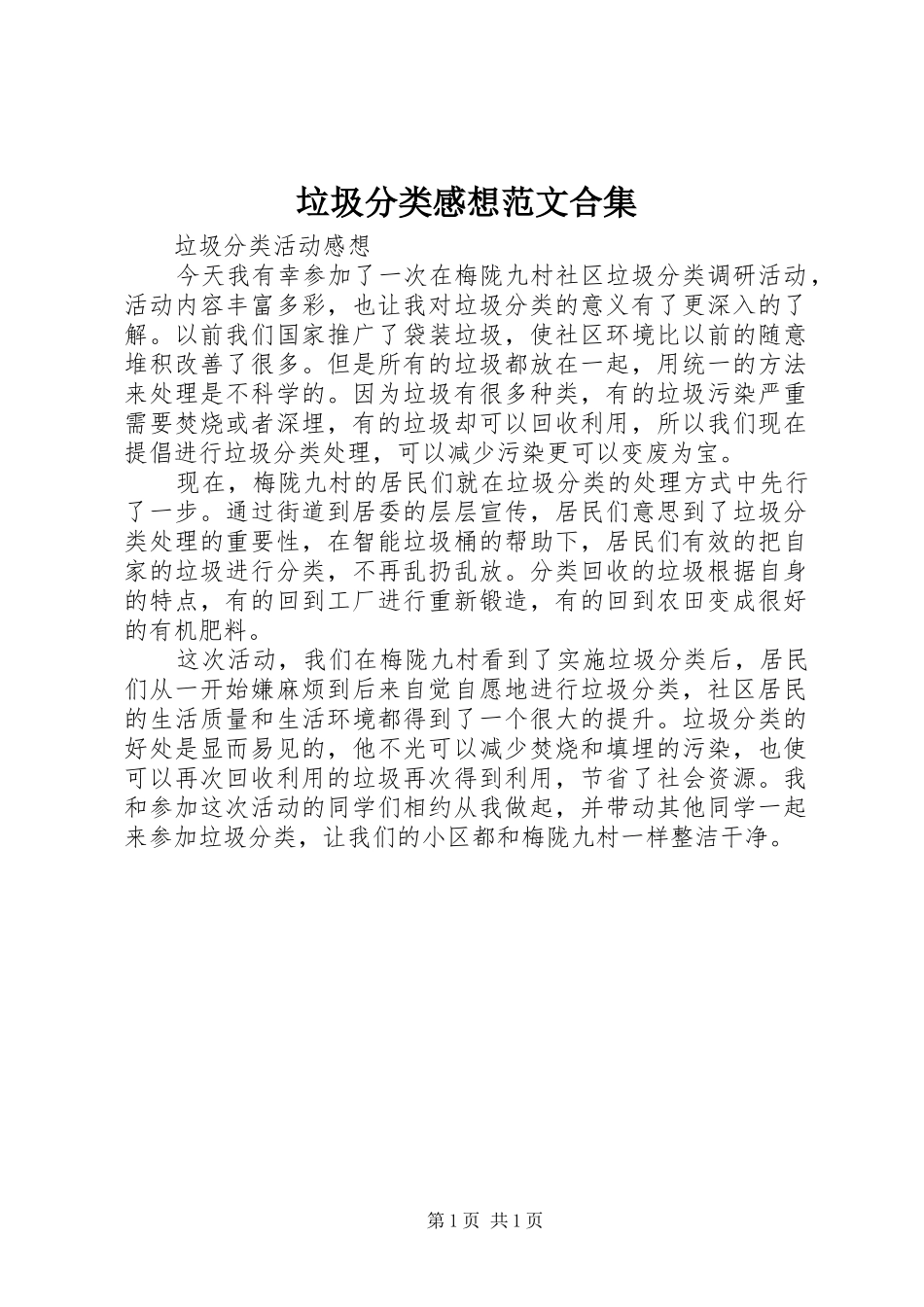 垃圾分类感想范文合集

垃圾分类活动感想

今天我有幸参加了一次在梅陇九村社区垃圾分类调研活动，活动内容丰富多彩，也让我对垃圾分类的意义有了更深入的了解。以前我们国家推广了袋装垃圾，使社区环境比以前的随意堆积改善了很多。但是所有的垃圾都放在一起，用统一的方法来处理是不科学的。因为垃圾有很多种类，有的垃圾污染严重需要焚烧或者深埋，有的垃圾却可以回收利用，所以我们现在提倡进行垃圾分类处理，可以减少污染更可以变废为宝。

现在，梅陇九村的居民们就在垃圾分类的处理方式中先行了一步。通过街道到居委的层层宣传，居民们意思到了垃圾分类处理的重要性，在智能垃圾桶的帮助下，居民们有效的把自家的垃圾进行分类，不再乱扔乱放。分类回收的垃圾根据自身的特点，有的回到工厂进行重新锻造，有的回到农田变成很好的有机肥料。

这次活动，我们在梅陇九村看到了实施垃圾分类后，居民们从一开始嫌麻烦到后来自觉自愿地进行垃圾分类，社区居民的生活质量和生活环境都得到了一个很大的提升。垃圾分类的好处是显而易见的，他不光可以减少焚烧和填埋的污染，也使可以再次回收利用的垃圾再次得到利用，节省了社会资源。我和参加这次活动的同学们相约从我做起，并带动其他同学一起来参加垃圾分类，让我们的小区都和梅陇九村一样整洁干净。

第 1 页 共 1 页